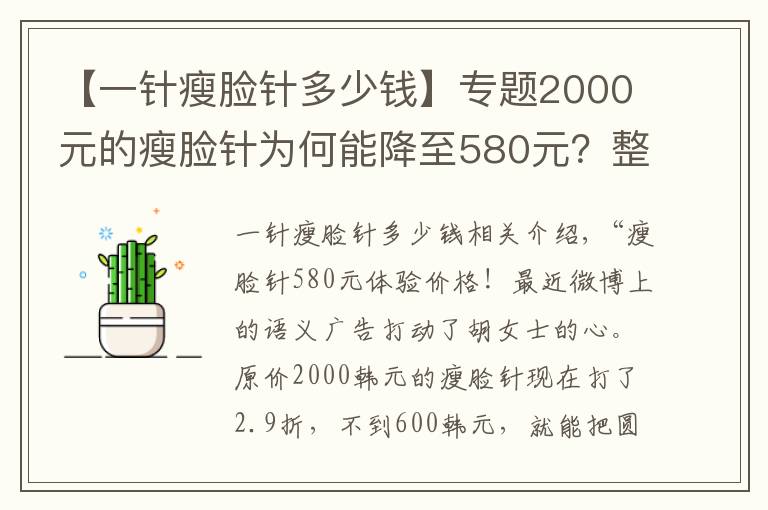 【一针瘦脸针多少钱】专题2000元的瘦脸针为何能降至580元？整

一针瘦脸针多少钱相关介绍，“瘦脸针580元体验价格！最近微博上的语义广告打动了胡女士的心。原价2000韩元的瘦脸针现在打了2.9折，不到600韩元，就能把圆